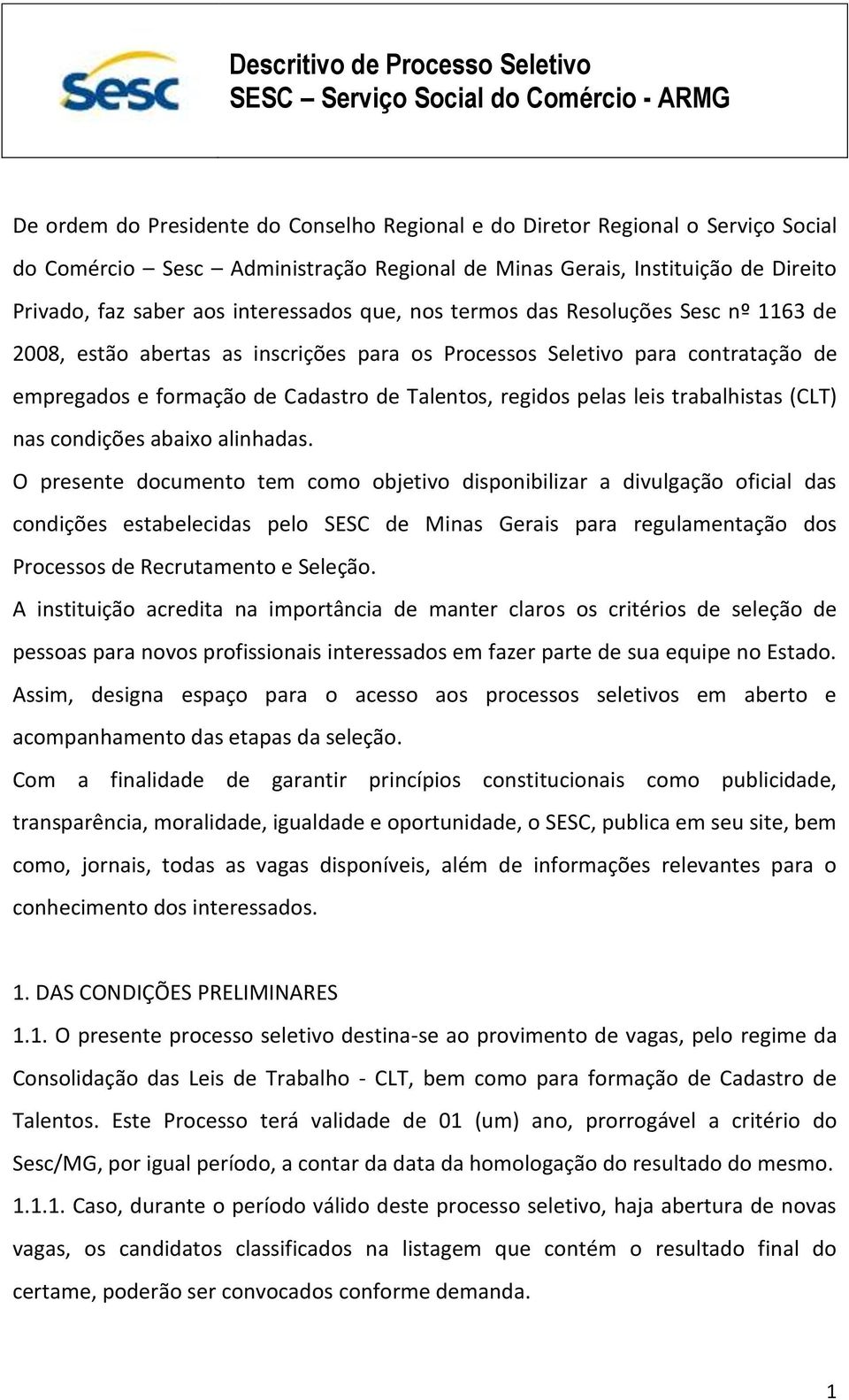 Sesc

Descritivo de Processo Seletivo
SESC – Serviço Social do Comércio - ARMG

De ordem do Presidente do Conselho Regional e do Diretor Regional o Serviço Social do Comércio – Sesc – Administração Regional de Minas Gerais, Instituição de Direito Privado, faz saber aos interessados que, nos termos das Resoluções Sesc nº 1163 de 2008, estão abertas as inscrições para os Processos Seletivo para contratação de empregados e formação de Cadastro de Talentos, regidos pelas leis trabalhistas (CLT) nas condições abaixo alinhadas.

O presente documento tem como objetivo disponibilizar a divulgação oficial das condições estabelecidas pelo SESC de Minas Gerais para regulamentação dos Processos de Recrutamento e Seleção.

A instituição acredita na importância de manter claros os critérios de seleção de pessoas para novos profissionais interessados em fazer parte de sua equipe no Estado. Assim, designa espaço para o acesso aos processos seletivos em aberto e acompanhamento das etapas da seleção.

Com a finalidade de garantir princípios constitucionais como publicidade, transparência, moralidade, igualdade e oportunidade, o SESC, publica em seu site, bem como, jornais, todas as vagas disponíveis, além de informações relevantes para o conhecimento dos interessados.

1. DAS CONDIÇÕES PRELIMINARES

1.1. O presente processo seletivo destina-se ao provimento de vagas, pelo regime da Consolidação das Leis de Trabalho - CLT, bem como para formação de Cadastro de Talentos. Este Processo terá validade de 01 (um) ano, prorrogável a critério do Sesc/MG, por igual período, a contar da data da homologação do resultado do mesmo.

1.1.1. Caso, durante o período válido deste processo seletivo, haja abertura de novas vagas, os candidatos classificados na listagem que contém o resultado final do certame, poderão ser convocados conforme demanda.

1